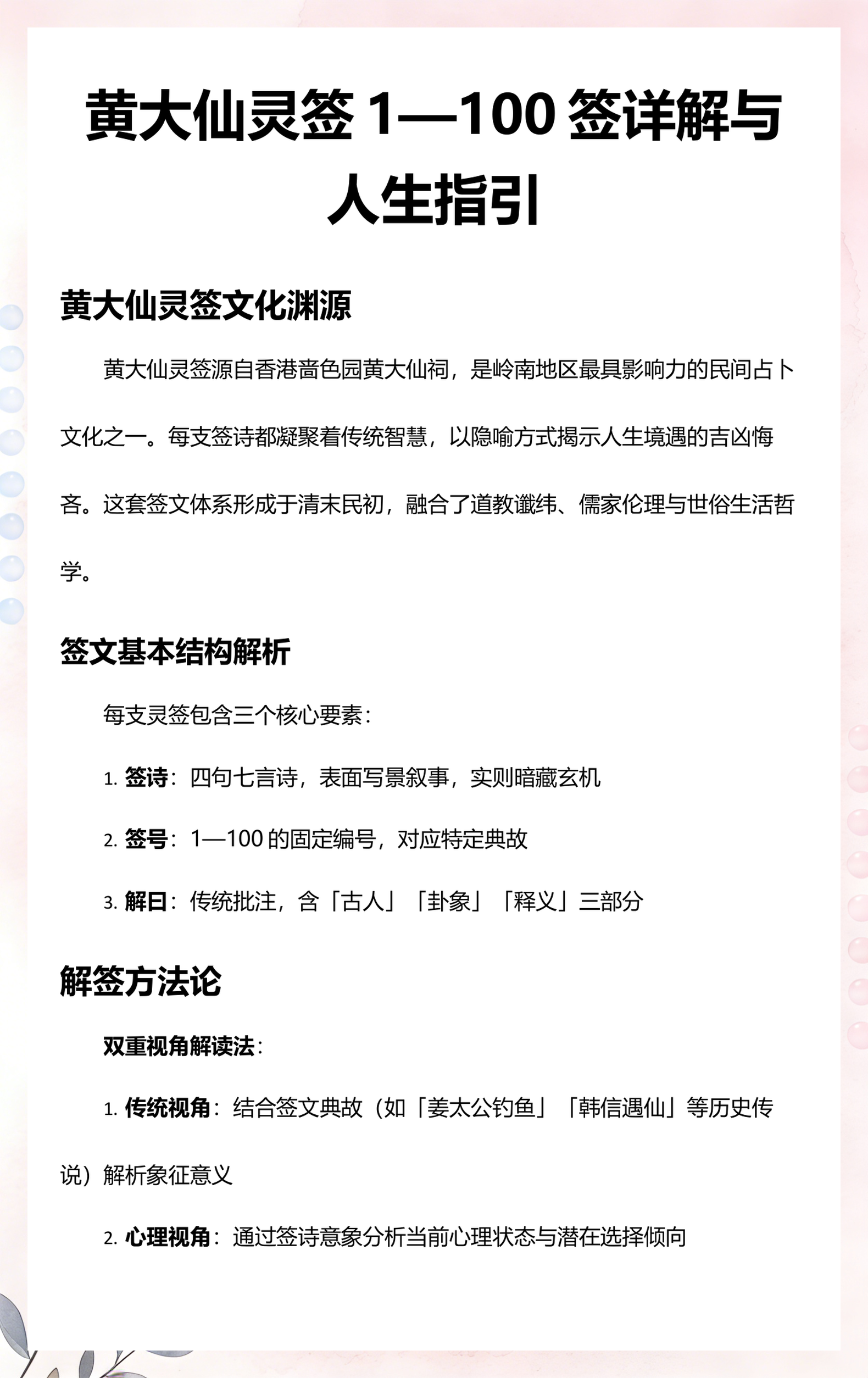 黄大仙灵签 1—100 签详解与人生指引

黄大仙灵签文化渊源

黄大仙灵签源自香港啬色园黄大仙祠，是岭南地区最具影响力的民间占卜文化之一。每支签诗都凝聚着传统智慧，以隐喻方式揭示人生境遇的吉凶悔吝。这套签文体系形成于清末民初，融合了道教谶纬、儒家伦理与世俗生活哲学。

签文基本结构解析

每支灵签包含三个核心要素：

1. 签诗：四句七言诗，表面写景叙事，实则暗藏玄机

2. 签号：1—100 的固定编号，对应特定典故

3. 解曰：传统批注，含「古人」「卦象」「释义」三部分

解签方法论

双重视角解读法：

1. 传统视角：结合签文典故（如「姜太公钓鱼」「韩信遇仙」等历史传说）解析象征意义

2. 心理视角：通过签诗意象分析当前心理状态与潜在选择倾向